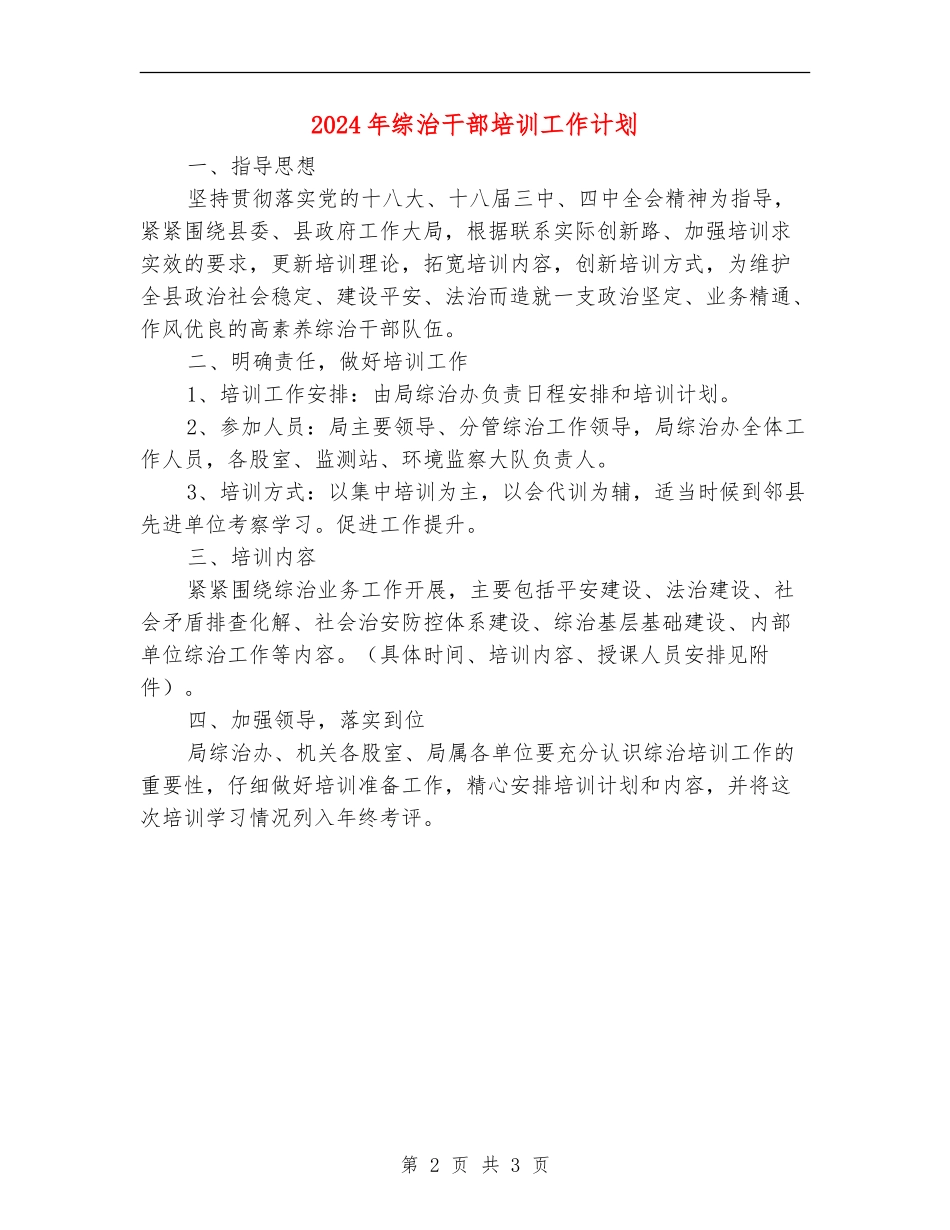 2024年综治干部培训工作计划

一、指导思想

坚持贯彻落实党的十八大、十八届三中、四中全会精神为指导，紧紧围绕县委、县政府工作大局，根据联系实际创新路、加强培训求实效的要求，更新培训理论，拓宽培训内容，创新培训方式，为维护全县政治社会稳定、建设平安、法治而造就一支政治坚定、业务精通、作风优良的高素养综治干部队伍。

二、明确责任，做好培训工作

1、培训工作安排：由局综治办负责日程安排和培训计划。

2、参加人员：局主要领导、分管综治工作领导，局综治办全体工作人员，各股室、监测站、环境监察大队负责人。

3、培训方式：以集中培训为主，以会代训为辅，适当时候到邻县先进单位考察学习。促进工作提升。

三、培训内容

紧紧围绕综治业务工作开展，主要包括平安建设、法治建设、社会矛盾排查化解、社会治安防控体系建设、综治基层基础建设、内部单位综治工作等内容。（具体时间、培训内容、授课人员安排见附件）。

四、加强领导，落实到位

局综治办、机关各股室、局属各单位要充分认识综治培训工作的重要性，仔细做好培训准备工作，精心安排培训计划和内容，并将这次培训学习情况列入年终考评。

第 2 页 共 3 页